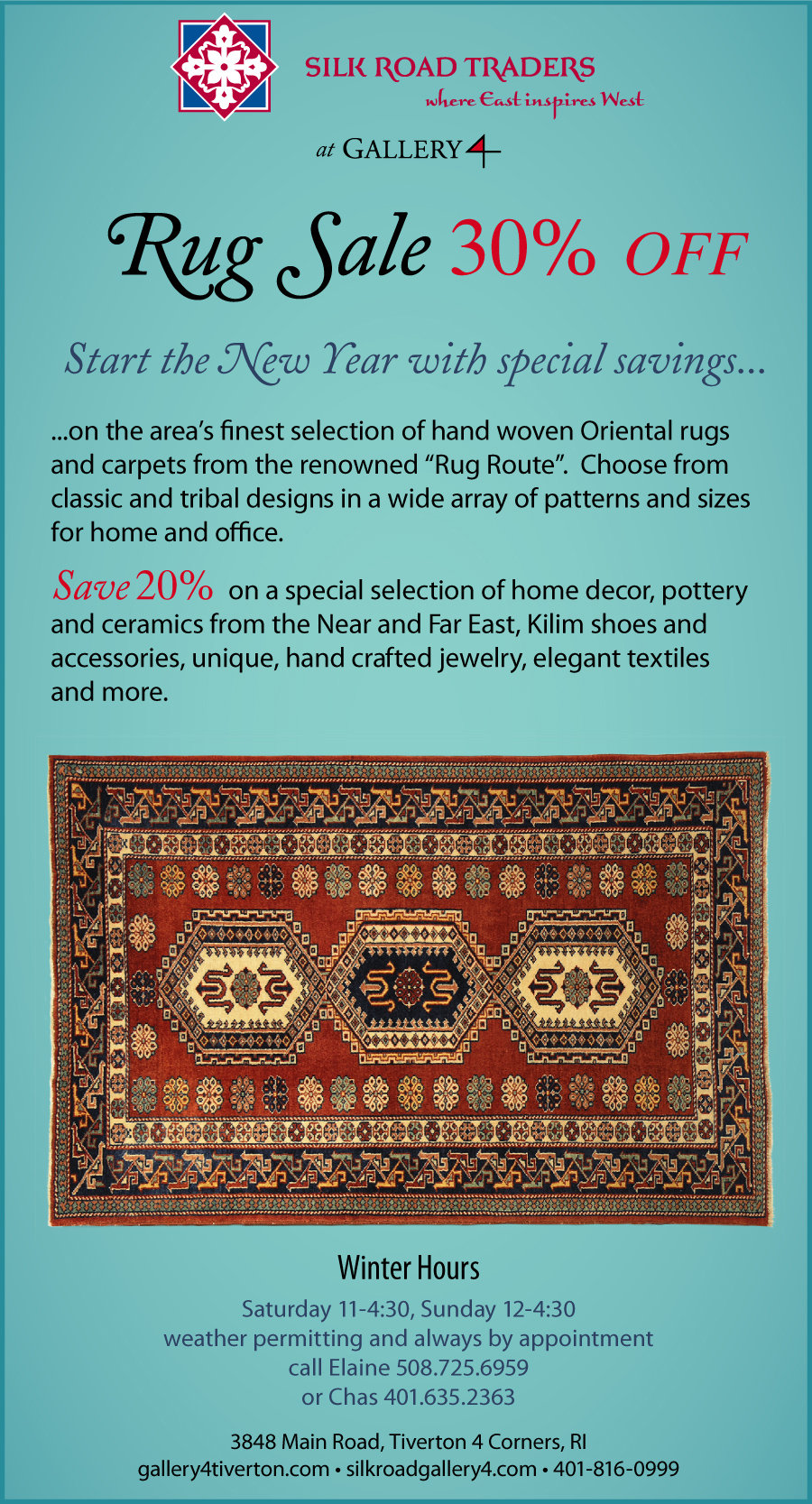 SILK ROAD TRADERS
where East inspires West

at GALLERY 4

Rug Sale 30% OFF

Start the New Year with special savings...

...on the area's finest selection of hand woven Oriental rugs and carpets from the renowned "Rug Route". Choose from classic and tribal designs in a wide array of patterns and sizes for home and office.

Save 20% on a special selection of home decor, pottery and ceramics from the Near and Far East, Kilim shoes and accessories, unique, hand crafted jewelry, elegant textiles and more.

Winter Hours

Saturday 11-4:30, Sunday 12-4:30
weather permitting and always by appointment
call Elaine 508.725.6959
or Chas 401.635.2363

3848 Main Road, Tiverton 4 Corners, RI
gallery4tiverton.com • silkroadgallery4.com • 401-816-0999